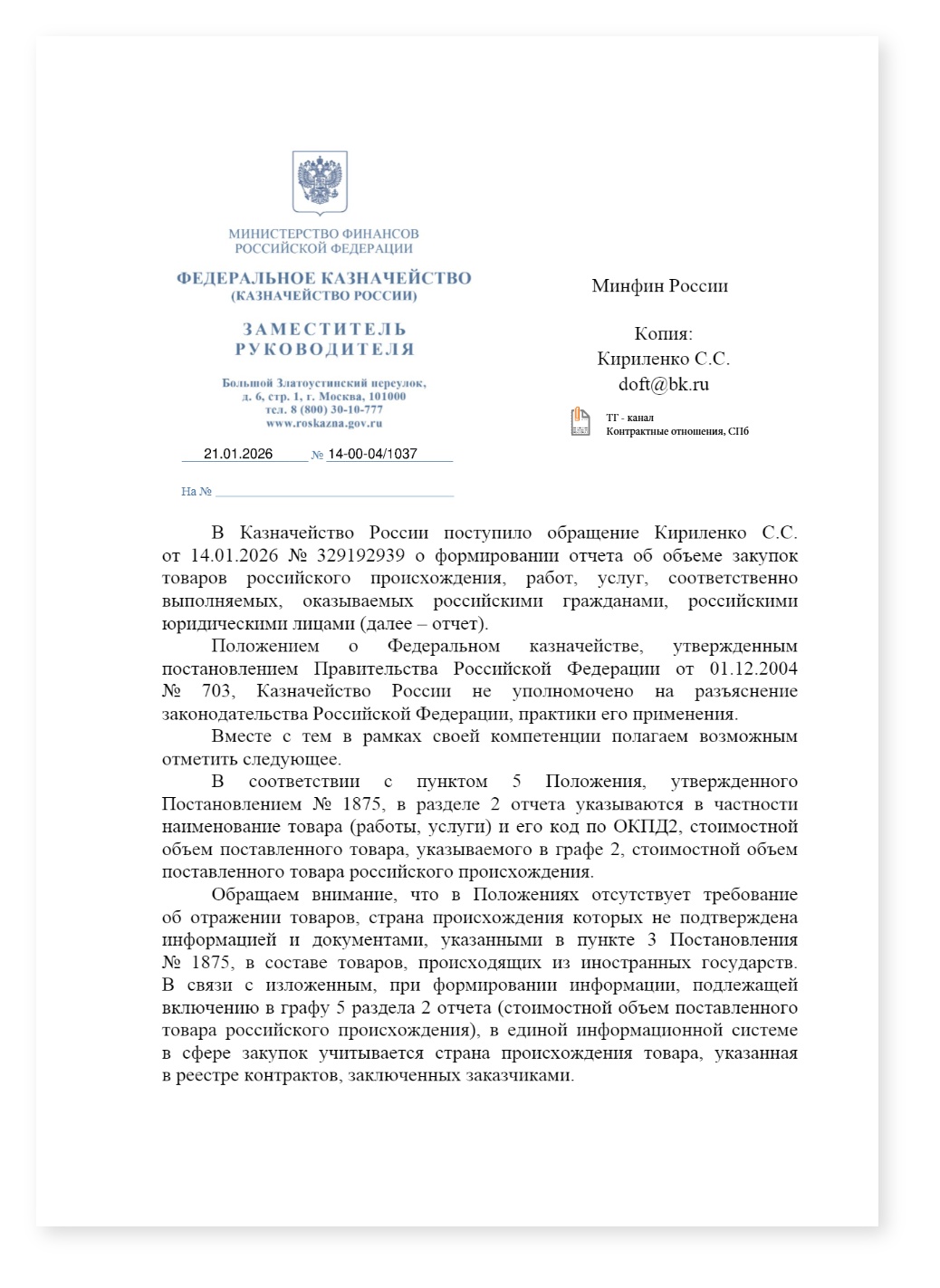 МИНИСТЕРСТВО ФИНАНСОВ
РОССИЙСКОЙ ФЕДЕРАЦИИ

ФЕДЕРАЛЬНОЕ КАЗНАЧЕЙСТВО
(КАЗНАЧЕЙСТВО РОССИИ)

ЗАМЕСТИТЕЛЬ
РУКОВОДИТЕЛЯ

Большой Златоустинский переулок,
д. 6, стр. 1, г. Москва, 101000
тел. 8 (800) 30-10-777
www.roskazna.gov.ru

21.01.2026 № 14-00-04/1037

На № ____

Минфин России

Копия:
Кириленко С.С.
doft@bk.ru

ТГ - канал
Контрактные отношения, СПб

В Казначейство России поступило обращение Кириленко С.С. от 14.01.2026 № 329192939 о формировании отчета об объеме закупок товаров российского происхождения, работ, услуг, соответственно выполняемых, оказываемых российскими гражданами, российскими юридическими лицами (далее – отчет).

Положением о Федеральном казначействе, утвержденным постановлением Правительства Российской Федерации от 01.12.2004 № 703, Казначейство России не уполномочено на разъяснение законодательства Российской Федерации, практики его применения.

Вместе с тем в рамках своей компетенции полагаем возможным отметить следующее.

В соответствии с пунктом 5 Положения, утвержденного Постановлением № 1875, в разделе 2 отчета указываются в частности наименование товара (работы, услуги) и его код по ОКПД2, стоимостной объем поставленного товара, указываемого в графе 2, стоимостной объем поставленного товара российского происхождения.

Обращаем внимание, что в Положениях отсутствует требование об отражении товаров, страна происхождения которых не подтверждена информацией и документами, указанными в пункте 3 Постановления № 1875, в составе товаров, происходящих из иностранных государств. В связи с изложенным, при формировании информации, подлежащей включению в графу 5 раздела 2 отчета (стоимостной объем поставленного товара российского происхождения), в единой информационной системе в сфере закупок учитывается страна происхождения товара, указанная в реестре контрактов, заключенных заказчиками.